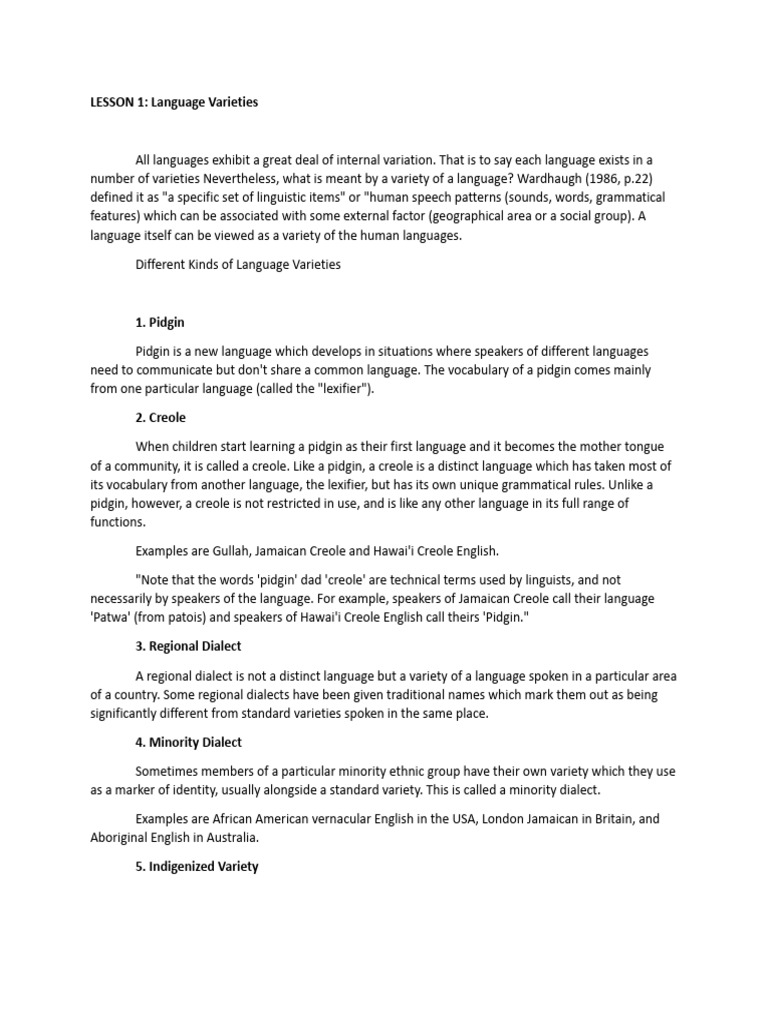 LESSON 1: Language Varieties

All languages exhibit a great deal of internal variation. That is to say each language exists in a number of varieties Nevertheless, what is meant by a variety of a language? Wardhaugh (1986, p.22) defined it as "a specific set of linguistic items" or "human speech patterns (sounds, words, grammatical features) which can be associated with some external factor (geographical area or a social group). A language itself can be viewed as a variety of the human languages.

Different Kinds of Language Varieties

1. Pidgin

Pidgin is a new language which develops in situations where speakers of different languages need to communicate but don't share a common language. The vocabulary of a pidgin comes mainly from one particular language (called the "lexifier").

2. Creole

When children start learning a pidgin as their first language and it becomes the mother tongue of a community, it is called a creole. Like a pidgin, a creole is a distinct language which has taken most of its vocabulary from another language, the lexifier, but has its own unique grammatical rules. Unlike a pidgin, however, a creole is not restricted in use, and is like any other language in its full range of functions.

Examples are Gullah, Jamaican Creole and Hawai'i Creole English.

"Note that the words 'pidgin' dad 'creole' are technical terms used by linguists, and not necessarily by speakers of the language. For example, speakers of Jamaican Creole call their language 'Patwa' (from patois) and speakers of Hawai'i Creole English call theirs 'Pidgin."

3. Regional Dialect

A regional dialect is not a distinct language but a variety of a language spoken in a particular area of a country. Some regional dialects have been given traditional names which mark them out as being significantly different from standard varieties spoken in the same place.

4. Minority Dialect

Sometimes members of a particular minority ethnic group have their own variety which they use as a marker of identity, usually alongside a standard variety. This is called a minority dialect.

Examples are African American vernacular English in the USA, London Jamaican in Britain, and Aboriginal English in Australia.

5. Indigenized Variety